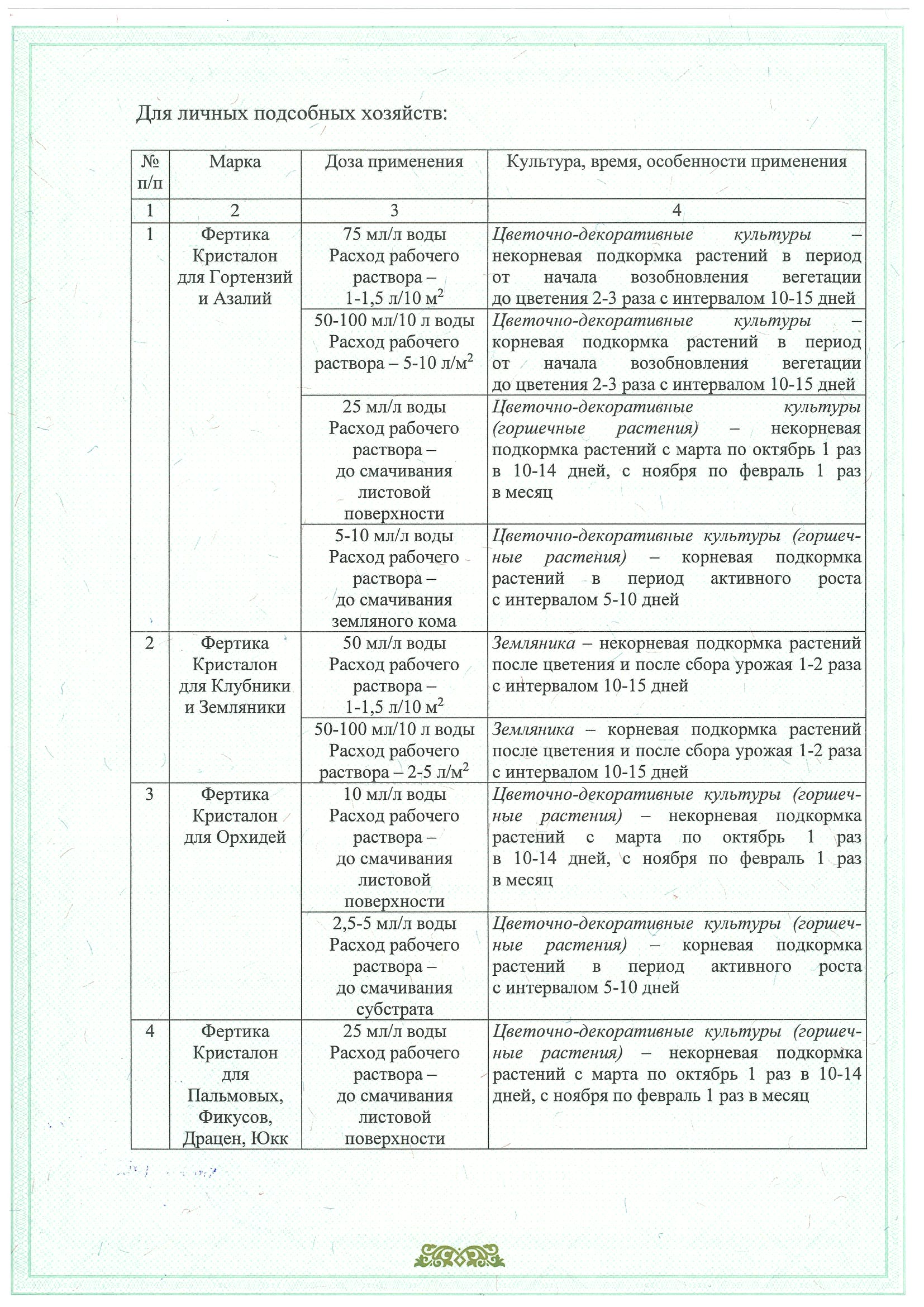 Для личных подсобных хозяйств:

| № п/п | Марка | Доза применения | Культура, время, особенности применения |
|---|---|---|---|
| 1 | 2 | 3 | 4 |
| 1 | Фертика Кристалон для Гортензий и Азалий | 75 мл/л воды Расход рабочего раствора – 1-1,5 л/10 м$^2$ | Цветочно-декоративные культуры – некорневая подкормка растений в период от начала возобновления вегетации до цветения 2-3 раза с интервалом 10-15 дней |
| | | 50-100 мл/10 л воды Расход рабочего раствора – 5-10 л/м$^2$ | Цветочно-декоративные культуры – корневая подкормка растений в период от начала возобновления вегетации до цветения 2-3 раза с интервалом 10-15 дней |
| | | 25 мл/л воды Расход рабочего раствора – до смачивания листовой поверхности | Цветочно-декоративные культуры (горшечные растения) – некорневая подкормка растений с марта по октябрь 1 раз в 10-14 дней, с ноября по февраль 1 раз в месяц |
| | | 5-10 мл/л воды Расход рабочего раствора – до смачивания земляного кома | Цветочно-декоративные культуры (горшечные растения) – корневая подкормка растений в период активного роста с интервалом 5-10 дней |
| 2 | Фертика Кристалон для Клубники и Земляники | 50 мл/л воды Расход рабочего раствора – 1-1,5 л/10 м$^2$ | Земляника – некорневая подкормка растений после цветения и после сбора урожая 1-2 раза с интервалом 10-15 дней |
| | | 50-100 мл/10 л воды Расход рабочего раствора – 2-5 л/м$^2$ | Земляника – корневая подкормка растений после цветения и после сбора урожая 1-2 раза с интервалом 10-15 дней |
| 3 | Фертика Кристалон для Орхидей | 10 мл/л воды Расход рабочего раствора – до смачивания листовой поверхности | Цветочно-декоративные культуры (горшечные растения) – некорневая подкормка растений с марта по октябрь 1 раз в 10-14 дней, с ноября по февраль 1 раз в месяц |
| | | 2,5-5 мл/л воды Расход рабочего раствора – до смачивания субстрата | Цветочно-декоративные культуры (горшечные растения) – корневая подкормка растений в период активного роста с интервалом 5-10 дней |
| 4 | Фертика Кристалон для Пальмовых, Фикусов, Драцен, Юкк | 25 мл/л воды Расход рабочего раствора – до смачивания листовой поверхности | Цветочно-декоративные культуры (горшечные растения) – некорневая подкормка растений с марта по октябрь 1 раз в 10-14 дней, с ноября по февраль 1 раз в месяц |